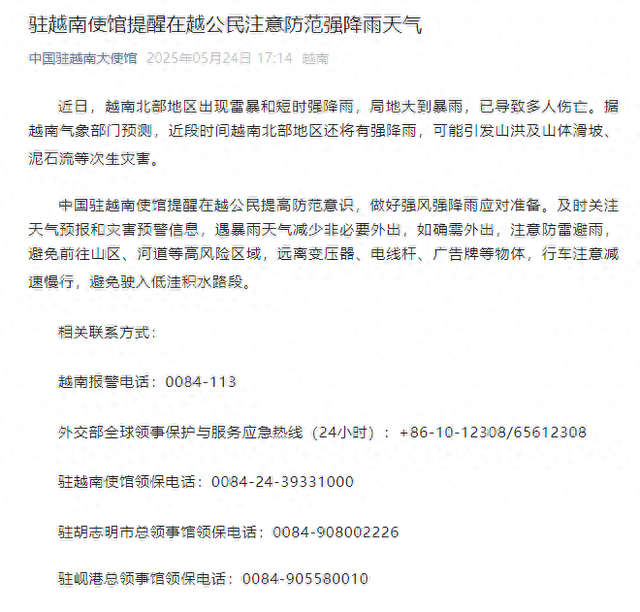 驻越南使馆提醒在越公民注意防范强降雨天气

中国驻越南大使馆 2025年05月24日 17:14 越南

近日，越南北部地区出现雷暴和短时强降雨，局地大到暴雨，已导致多人伤亡。据越南气象部门预测，近段时间越南北部地区还将有强降雨，可能引发山洪及山体滑坡、泥石流等次生灾害。

中国驻越南使馆提醒在越公民提高防范意识，做好强风强降雨应对准备。及时关注天气预报和灾害预警信息，遇暴雨天气减少非必要外出，如确需外出，注意防雷避雨，避免前往山区、河道等高风险区域，远离变压器、电线杆、广告牌等物体，行车注意减速慢行，避免驶入低洼积水路段。

相关联系方式：

越南报警电话：0084-113

外交部全球领事保护与服务应急热线（24小时）：+86-10-12308/65612308

驻越南使馆领保电话：0084-24-39331000

驻胡志明市总领事馆领保电话：0084-908002226

驻岘港总领事馆领保电话：0084-905580010